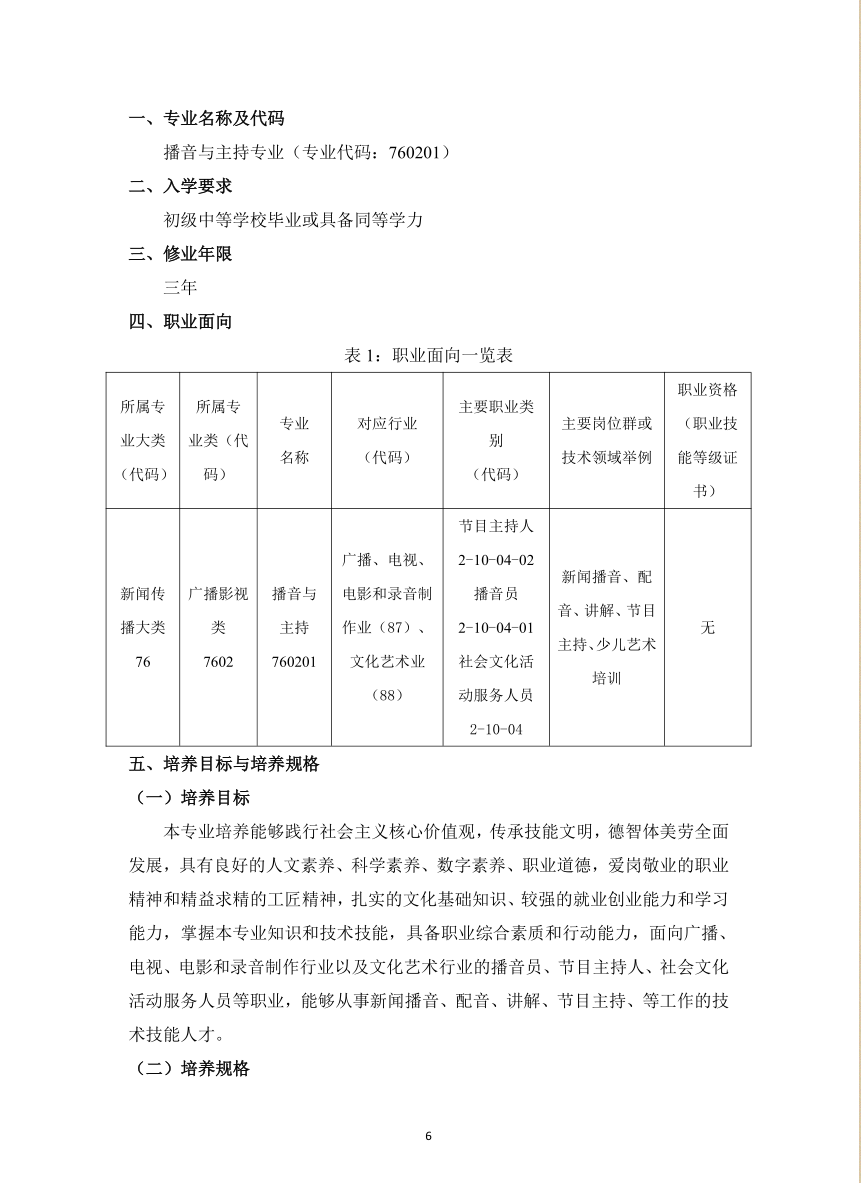 一、专业名称及代码

播音与主持专业（专业代码：760201）

二、入学要求

初级中等学校毕业或具备同等学力

三、修业年限

三年

四、职业面向

表 1：职业面向一览表

| 所属专业大类（代码） | 所属专业类（代码） | 专业名称 | 对应行业（代码） | 主要职业类别（代码） | 主要岗位群或技术领域举例 | 职业资格（职业技能等级证书） |
|---|---|---|---|---|---|---|
| 新闻传播大类 76 | 广播影视类 7602 | 播音与主持 760201 | 广播、电视、电影和录音制作业（87）、文化艺术业（88） | 节目主持人 2-10-04-02 播音员 2-10-04-01 社会文化活动服务人员 2-10-04 | 新闻播音、配音、讲解、节目主持、少儿艺术培训 | 无 |

五、培养目标与培养规格

（一）培养目标

本专业培养能够践行社会主义核心价值观，传承技能文明，德智体美劳全面发展，具有良好的人文素养、科学素养、数字素养、职业道德，爱岗敬业的职业精神和精益求精的工匠精神，扎实的文化基础知识、较强的就业创业能力和学习能力，掌握本专业知识和技术技能，具备职业综合素质和行动能力，面向广播、电视、电影和录音制作行业以及文化艺术行业的播音员、节目主持人、社会文化活动服务人员等职业，能够从事新闻播音、配音、讲解、节目主持、等工作的技术技能人才。

（二）培养规格

6